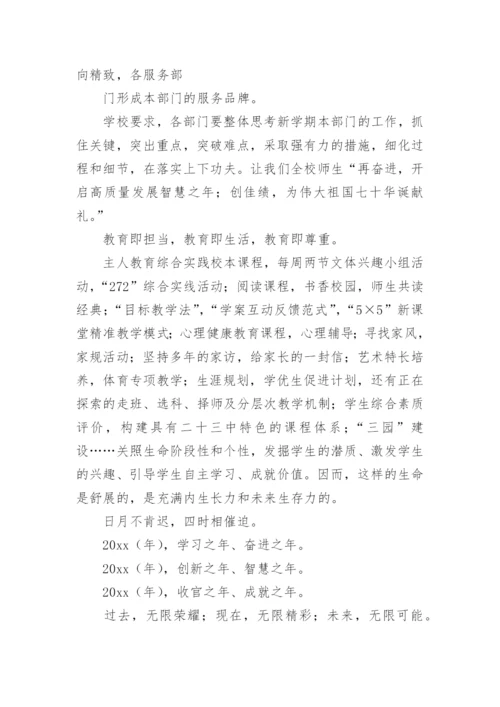 向精致，各服务部

门形成本部门的服务品牌。

学校要求，各部门要整体思考新学期本部门的工作，抓住关键，突出重点，突破难点，采取强有力的措施，细化过程和细节，在落实上下功夫。让我们全校师生“再奋进，开启高质量发展智慧之年；创佳绩，为伟大祖国七十华诞献礼。”

教育即担当，教育即生活，教育即尊重。

主人教育综合实践校本课程，每周两节文体兴趣小组活动，“272”综合实线活动；阅读课程，书香校园，师生共读经典；“目标教学法”，“学案互动反馈范式”，“5×5”新课堂精准教学模式；心理健康教育课程，心理辅导；寻找家风，家规活动；坚持多年的家访，给家长的一封信；艺术特长培养，体育专项教学；生涯规划，学优生促进计划，还有正在探索的走班、选科、择师及分层次教学机制；学生综合素质评价，构建具有二十三中特色的课程体系；“三园”建设……关照生命阶段性和个性，发掘学生的潜质、激发学生的兴趣、引导学生自主学习、成就价值。因而，这样的生命是舒展的，是充满内生长力和未来生存力的。

日月不肯迟，四时相催迫。

20xx（年），学习之年、奋进之年。

20xx（年），创新之年、智慧之年。

20xx（年），收官之年、成就之年。

过去，无限荣耀；现在，无限精彩；未来，无限可能。